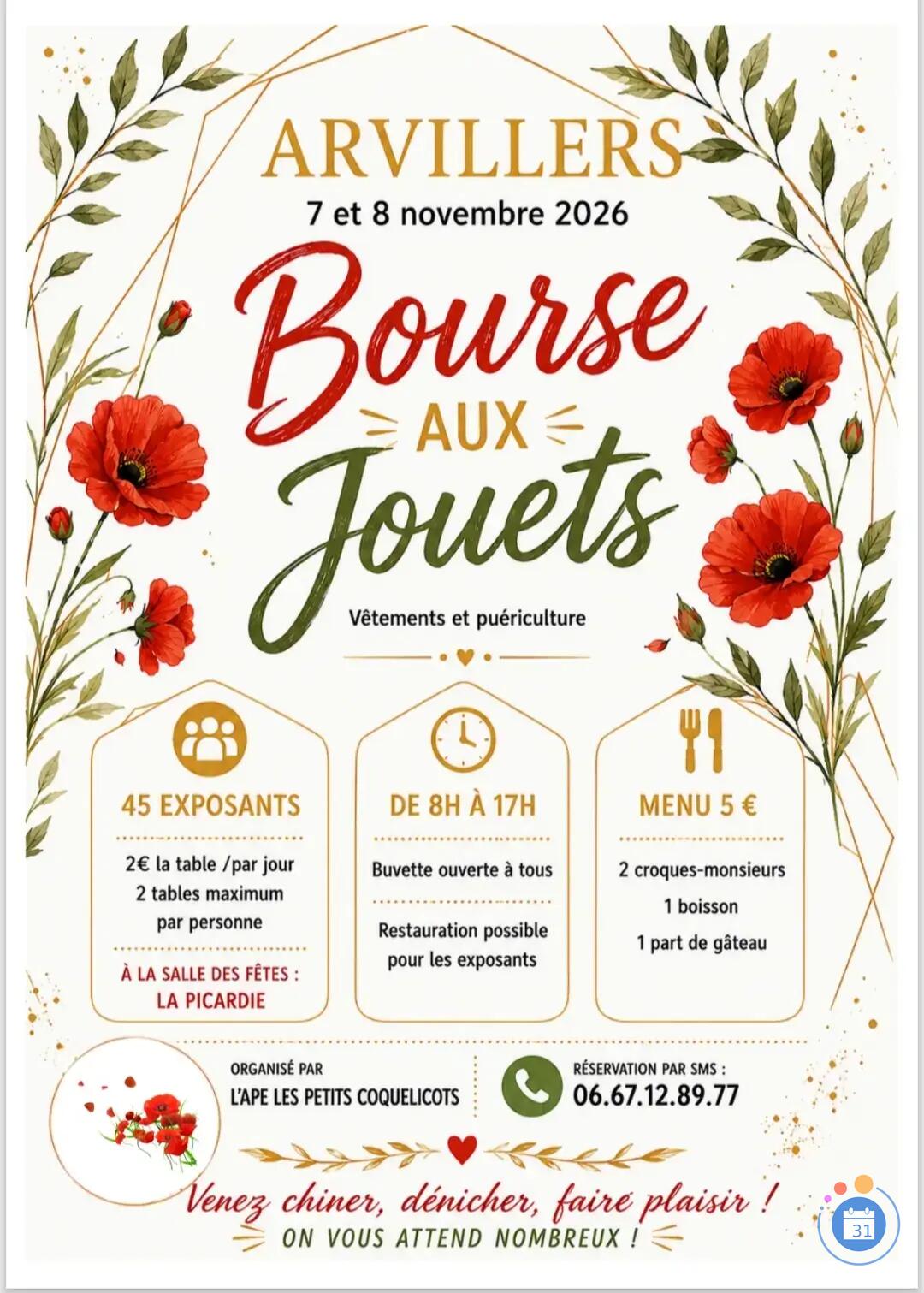 ARVILLERS

7 et 8 novembre 2026

Bourse AUX Jouets

Vêtements et puériculture

45 EXPOSANTS

2€ la table /par jour
2 tables maximum
par personne

À LA SALLE DES FÊTES :
LA PICARDIE

DE 8H À 17H

Buvette ouverte à tous

Restauration possible
pour les exposants

MENU 5 €

2 croques-monsieurs
1 boisson
1 part de gâteau

ORGANISÉ PAR
L'APE LES PETITS COQUELICOTS

RÉSERVATION PAR SMS :
06.67.12.89.77

Venez chiner, dénicher, faire plaisir !
ON VOUS ATTEND NOMBREUX !

31